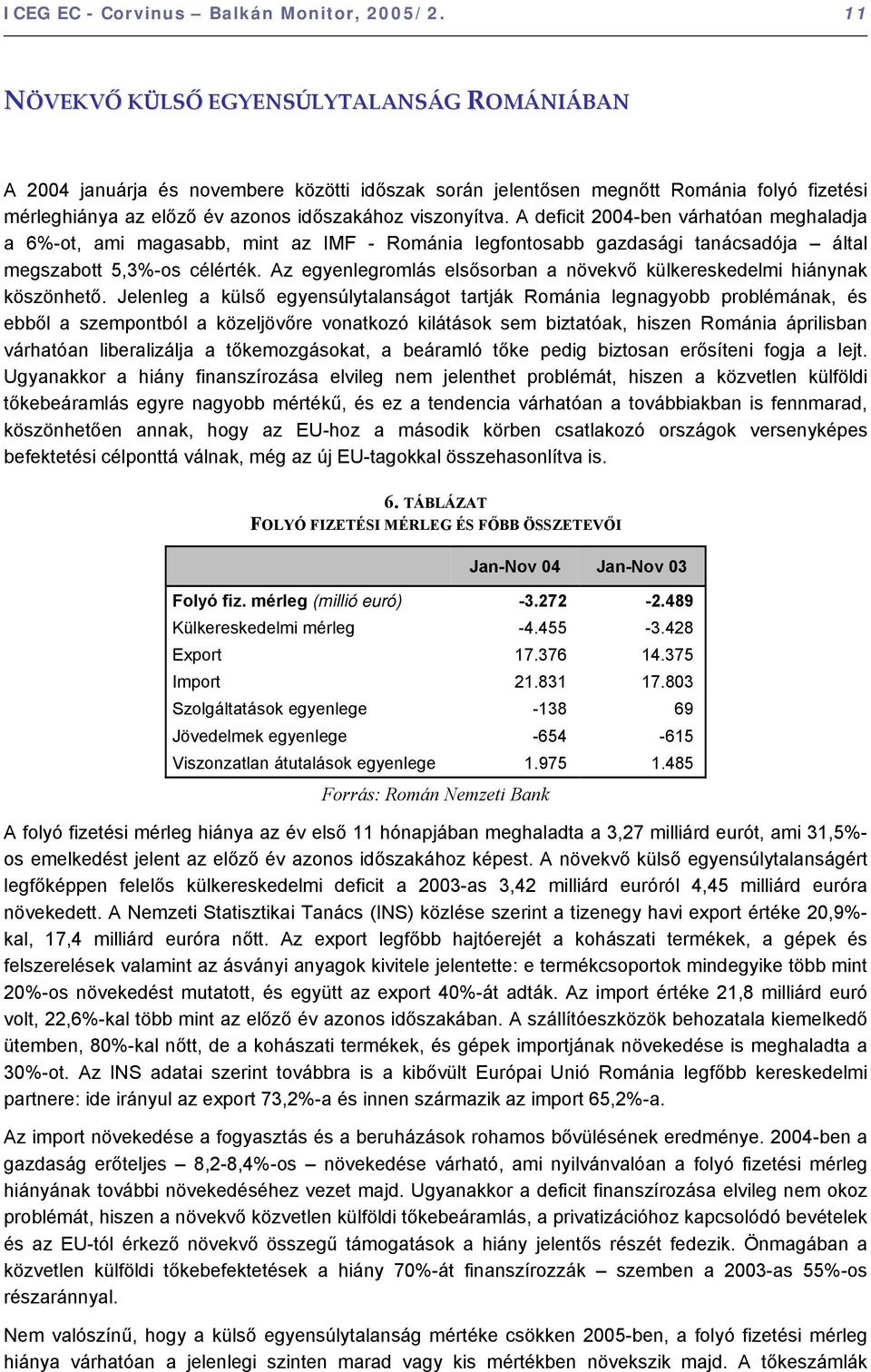 ICEG EC - Corvinus – Balkán Monitor, 2005/2. 11

NÖVEKVŐ KÜLSŐ EGYENSÚLYTALANSÁG ROMÁNIÁBAN

A 2004 januárja és novembere közötti időszak során jelentősen megnőtt Románia folyó fizetési mérleghiánya az előző év azonos időszakához viszonyítva. A deficit 2004-ben várhatóan meghaladja a 6%-ot, ami magasabb, mint az IMF - Románia legfontosabb gazdasági tanácsadója – által megszabott 5,3%-os célérték. Az egyenlegromlás elsősorban a növekvő külkereskedelmi hiánynak köszönhető. Jelenleg a külső egyensúlytalanságot tartják Románia legnagyobb problémának, és ebből a szempontból a közeljövőre vonatkozó kilátások sem biztatóak, hiszen Románia áprilisban várhatóan liberalizálja a tőkemozgásokat, a beáramló tőke pedig biztosan erősíteni fogja a lejt. Ugyanakkor a hiány finanszírozása elvileg nem jelenthet problémát, hiszen a közvetlen külföldi tőkebeáramlás egyre nagyobb mértékű, és ez a tendencia várhatóan a továbbiakban is fennmarad, köszönhetően annak, hogy az EU-hoz a második körben csatlakozó országok versenyképes befektetési célponttá válnak, még az új EU-tagokkal összehasonlítva is.

6. TÁBLÁZAT
FOLYÓ FIZETÉSI MÉRLEG ÉS FŐBB ÖSSZETEVŐI

| | Jan-Nov 04 | Jan-Nov 03 |
|---|---|---|
| Folyó fiz. mérleg (millió euró) | -3.272 | -2.489 |
| Külkereskedelmi mérleg | -4.455 | -3.428 |
| Export | 17.376 | 14.375 |
| Import | 21.831 | 17.803 |
| Szolgáltatások egyenlege | -138 | 69 |
| Jövedelmek egyenlege | -654 | -615 |
| Viszonzatlan átutalások egyenlege | 1.975 | 1.485 |

Forrás: Román Nemzeti Bank

A folyó fizetési mérleg hiánya az év első 11 hónapjában meghaladta a 3,27 milliárd eurót, ami 31,5%-os emelkedést jelent az előző év azonos időszakához képest. A növekvő külső egyensúlytalanságért legfőképpen felelős külkereskedelmi deficit a 2003-as 3,42 milliárd euróról 4,45 milliárd euróra növekedett. A Nemzeti Statisztikai Tanács (INS) közlése szerint a tizenegy havi export értéke 20,9%-kal, 17,4 milliárd euróra nőtt. Az export legfőbb hajtóerejét a kohászati termékek, a gépek és felszerelések valamint az ásványi anyagok kivitele jelentette: e termékcsoportok mindegyike több mint 20%-os növekedést mutatott, és együtt az export 40%-át adták. Az import értéke 21,8 milliárd euró volt, 22,6%-kal több mint az előző év azonos időszakában. A szállítóeszközök behozatala kiemelkedő ütemben, 80%-kal nőtt, de a kohászati termékek, és gépek importjának növekedése is meghaladta a 30%-ot. Az INS adatai szerint továbbra is a kibővült Európai Unió Románia legfőbb kereskedelmi partnere: ide irányul az export 73,2%-a és innen származik az import 65,2%-a.

Az import növekedése a fogyasztás és a beruházások rohamos bővülésének eredménye. 2004-ben a gazdaság erőteljes – 8,2-8,4%-os – növekedése várható, ami nyilvánvalóan a folyó fizetési mérleg hiányának további növekedéséhez vezet majd. Ugyanakkor a deficit finanszírozása elvileg nem okoz problémát, hiszen a növekvő közvetlen külföldi tőkebeáramlás, a privatizációhoz kapcsolódó bevételek és az EU-tól érkező növekvő összegű támogatások a hiány jelentős részét fedezik. Önmagában a közvetlen külföldi tőkebefektetések a hiány 70%-át finanszírozzák – szemben a 2003-as 55%-os részaránnyal.

Nem valószínű, hogy a külső egyensúlytalanság mértéke csökken 2005-ben, a folyó fizetési mérleg hiánya várhatóan a jelenlegi szinten marad vagy kis mértékben növekszik majd. A tőkeszámlák